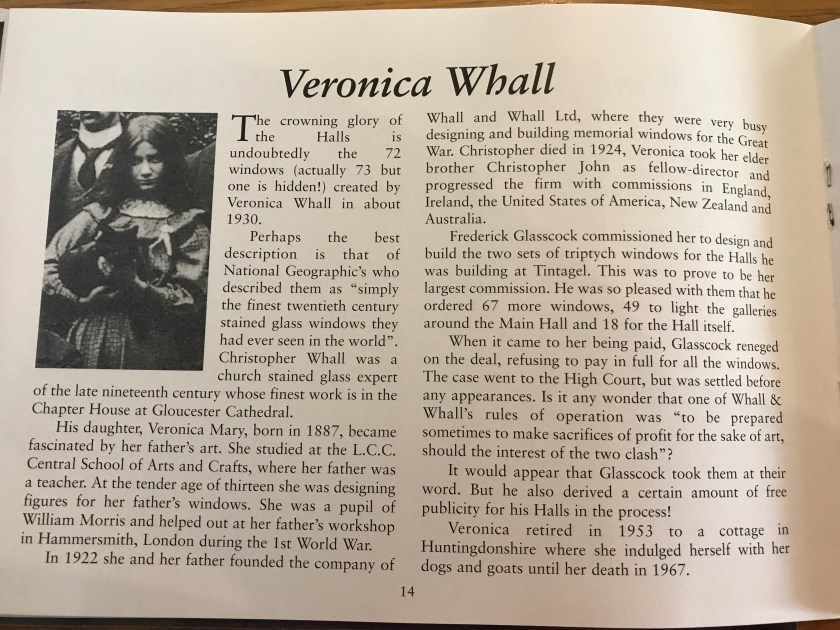 Veronica Whall

The crowning glory of the Halls is undoubtedly the 72 windows (actually 73 but one is hidden!) created by Veronica Whall in about 1930.

Perhaps the best description is that of National Geographic's who described them as "simply the finest twentieth century stained glass windows they had ever seen in the world". Christopher Whall was a church stained glass expert of the late nineteenth century whose finest work is in the Chapter House at Gloucester Cathedral.

His daughter, Veronica Mary, born in 1887, became fascinated by her father's art. She studied at the L.C.C. Central School of Arts and Crafts, where her father was a teacher. At the tender age of thirteen she was designing figures for her father's windows. She was a pupil of William Morris and helped out at her father's workshop in Hammersmith, London during the 1st World War.

In 1922 she and her father founded the company of Whall and Whall Ltd, where they were very busy designing and building memorial windows for the Great War. Christopher died in 1924, Veronica took her elder brother Christopher John as fellow-director and progressed the firm with commissions in England, Ireland, the United States of America, New Zealand and Australia.

Frederick Glasscock commissioned her to design and build the two sets of triptych windows for the Halls he was building at Tintagel. This was to prove to be her largest commission. He was so pleased with them that he ordered 67 more windows, 49 to light the galleries around the Main Hall and 18 for the Hall itself.

When it came to her being paid, Glasscock reneged on the deal, refusing to pay in full for all the windows. The case went to the High Court, but was settled before any appearances. Is it any wonder that one of Whall & Whall's rules of operation was "to be prepared sometimes to make sacrifices of profit for the sake of art, should the interest of the two clash"?

It would appear that Glasscock took them at their word. But he also derived a certain amount of free publicity for his Halls in the process!

Veronica retired in 1953 to a cottage in Huntingdonshire where she indulged herself with her dogs and goats until her death in 1967.

14